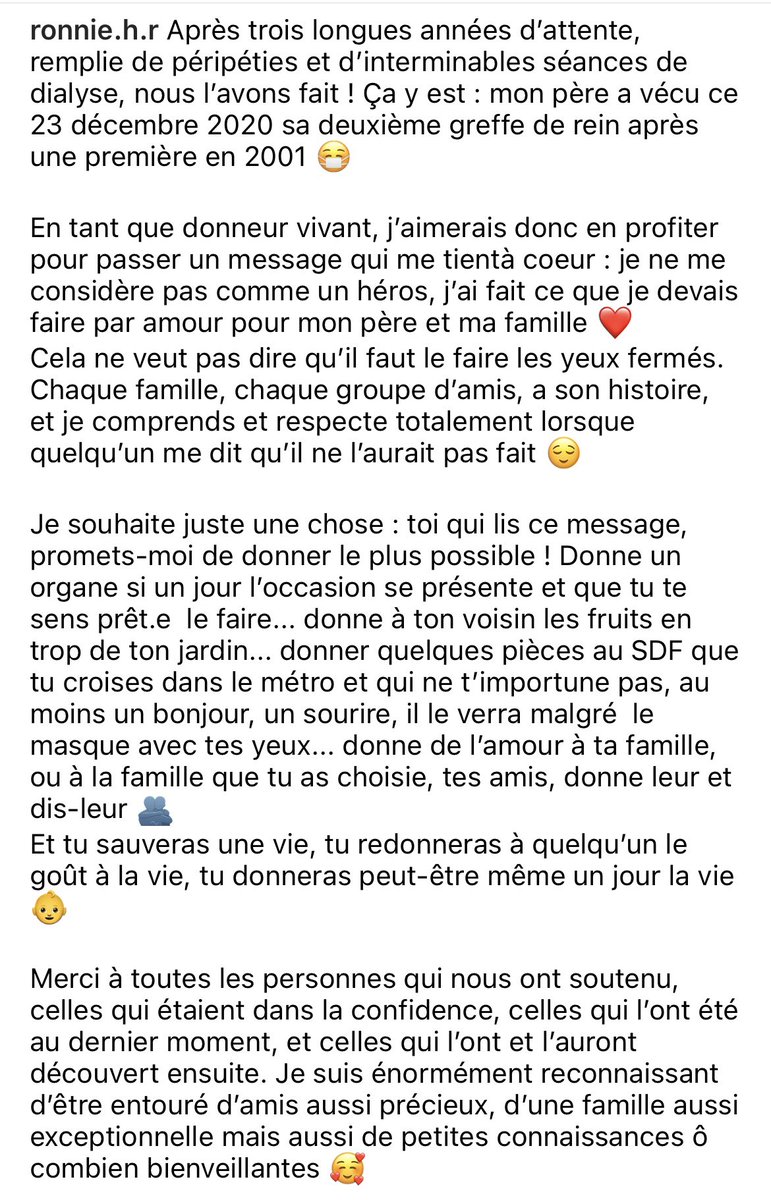 ronnie.h.r Après trois longues années d'attente, remplie de péripéties et d'interminables séances de dialyse, nous l'avons fait ! Ça y est : mon père a vécu ce 23 décembre 2020 sa deuxième greffe de rein après une première en 2001 😷

En tant que donneur vivant, j'aimerais donc en profiter pour passer un message qui me tientà coeur : je ne me considère pas comme un héros, j'ai fait ce que je devais faire par amour pour mon père et ma famille ❤️
Cela ne veut pas dire qu'il faut le faire les yeux fermés. Chaque famille, chaque groupe d'amis, a son histoire, et je comprends et respecte totalement lorsque quelqu'un me dit qu'il ne l'aurait pas fait 😌

Je souhaite juste une chose : toi qui lis ce message, promets-moi de donner le plus possible ! Donne un organe si un jour l'occasion se présente et que tu te sens prêt.e le faire... donne à ton voisin les fruits en trop de ton jardin... donner quelques pièces au SDF que tu croises dans le métro et qui ne t'importune pas, au moins un bonjour, un sourire, il le verra malgré le masque avec tes yeux... donne de l'amour à ta famille, ou à la famille que tu as choisie, tes amis, donne leur et dis-leur 🫂
Et tu sauveras une vie, tu redonneras à quelqu'un le goût à la vie, tu donneras peut-être même un jour la vie 👶

Merci à toutes les personnes qui nous ont soutenu, celles qui étaient dans la confidence, celles qui l'ont été au dernier moment, et celles qui l'ont et l'auront découvert ensuite. Je suis énormément reconnaissant d'être entouré d'amis aussi précieux, d'une famille aussi exceptionnelle mais aussi de petites connaissances ô combien bienveillantes 🥰